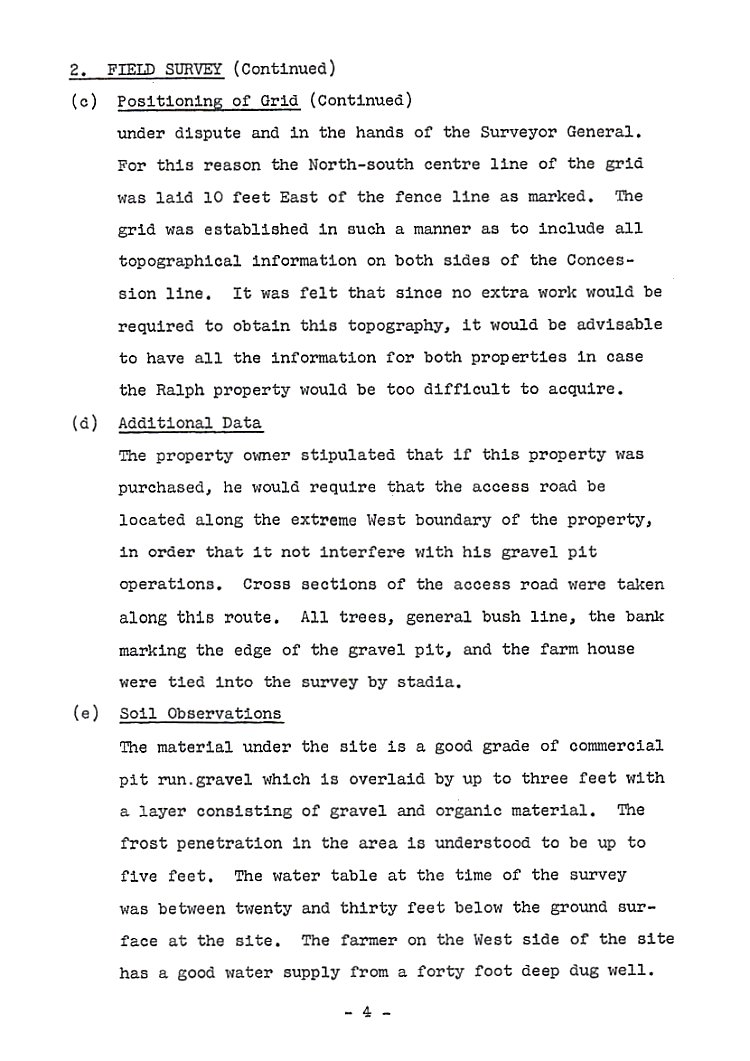 2. FIELD SURVEY (Continued)

(c) Positioning of Grid (Continued)

under dispute and in the hands of the Surveyor General. For this reason the North-south centre line of the grid was laid 10 feet East of the fence line as marked. The grid was established in such a manner as to include all topographical information on both sides of the Concession line. It was felt that since no extra work would be required to obtain this topography, it would be advisable to have all the information for both properties in case the Ralph property would be too difficult to acquire.

(d) Additional Data

The property owner stipulated that if this property was purchased, he would require that the access road be located along the extreme West boundary of the property, in order that it not interfere with his gravel pit operations. Cross sections of the access road were taken along this route. All trees, general bush line, the bank marking the edge of the gravel pit, and the farm house were tied into the survey by stadia.

(e) Soil Observations

The material under the site is a good grade of commercial pit run.gravel which is overlaid by up to three feet with a layer consisting of gravel and organic material. The frost penetration in the area is understood to be up to five feet. The water table at the time of the survey was between twenty and thirty feet below the ground surface at the site. The farmer on the West side of the site has a good water supply from a forty foot deep dug well.

- 4 -